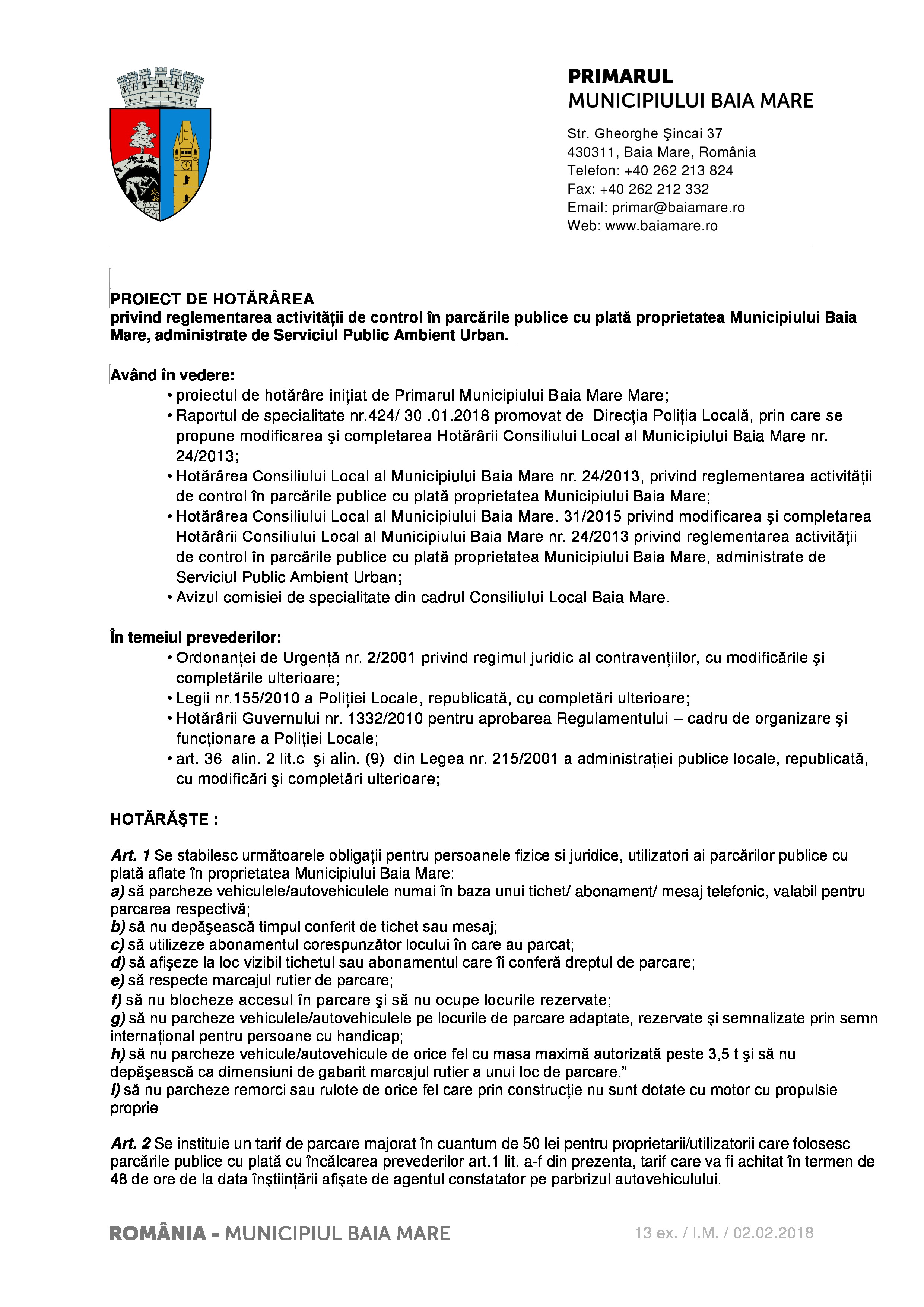 PRIMARUL
MUNICIPIULUI BAIA MARE

Str. Gheorghe Şincai 37
430311, Baia Mare, România
Telefon: +40 262 213 824
Fax: +40 262 212 332
Email: primar@baiamare.ro
Web: www.baiamare.ro

PROIECT DE HOTĂRÂREA
privind reglementarea activității de control în parcările publice cu plată proprietatea Municipiului Baia Mare, administrate de Serviciul Public Ambient Urban.

Având în vedere:
• proiectul de hotărâre inițiat de Primarul Municipiului Baia Mare Mare;
• Raportul de specialitate nr.424/ 30 .01.2018 promovat de Direcția Poliția Locală, prin care se propune modificarea şi completarea Hotărârii Consiliului Local al Municipiului Baia Mare nr. 24/2013;
• Hotărârea Consiliului Local al Municipiului Baia Mare nr. 24/2013, privind reglementarea activității de control în parcările publice cu plată proprietatea Municipiului Baia Mare;
• Hotărârea Consiliului Local al Municipiului Baia Mare. 31/2015 privind modificarea şi completarea Hotărârii Consiliului Local al Municipiului Baia Mare nr. 24/2013 privind reglementarea activității de control în parcările publice cu plată proprietatea Municipiului Baia Mare, administrate de Serviciul Public Ambient Urban;
• Avizul comisiei de specialitate din cadrul Consiliului Local Baia Mare.

În temeiul prevederilor:
• Ordonanței de Urgență nr. 2/2001 privind regimul juridic al contravențiilor, cu modificările şi completările ulterioare;
• Legii nr.155/2010 a Poliției Locale, republicată, cu completări ulterioare;
• Hotărârii Guvernului nr. 1332/2010 pentru aprobarea Regulamentului – cadru de organizare şi funcționare a Poliției Locale;
• art. 36 alin. 2 lit.c şi alin. (9) din Legea nr. 215/2001 a administrației publice locale, republicată, cu modificări şi completări ulterioare;

HOTĂRĂŞTE :

Art. 1 Se stabilesc următoarele obligații pentru persoanele fizice si juridice, utilizatori ai parcărilor publice cu plată aflate în proprietatea Municipiului Baia Mare:
a) să parcheze vehiculele/autovehiculele numai în baza unui tichet/ abonament/ mesaj telefonic, valabil pentru parcarea respectivă;
b) să nu depăşească timpul conferit de tichet sau mesaj;
c) să utilizeze abonamentul corespunzător locului în care au parcat;
d) să afişeze la loc vizibil tichetul sau abonamentul care îi conferă dreptul de parcare;
e) să respecte marcajul rutier de parcare;
f) să nu blocheze accesul în parcare şi să nu ocupe locurile rezervate;
g) să nu parcheze vehiculele/autovehiculele pe locurile de parcare adaptate, rezervate şi semnalizate prin semn internațional pentru persoane cu handicap;
h) să nu parcheze vehicule/autovehicule de orice fel cu masa maximă autorizată peste 3,5 t şi să nu depăşească ca dimensiuni de gabarit marcajul rutier a unui loc de parcare."
i) să nu parcheze remorci sau rulote de orice fel care prin construcție nu sunt dotate cu motor cu propulsie proprie

Art. 2 Se instituie un tarif de parcare majorat în cuantum de 50 lei pentru proprietarii/utilizatorii care folosesc parcările publice cu plată cu încălcarea prevederilor art.1 lit. a-f din prezenta, tarif care va fi achitat în termen de 48 de ore de la data înştiințării afişate de agentul constatator pe parbrizul autovehiculului.

ROMÂNIA - MUNICIPIUL BAIA MARE
13 ex. / I.M. / 02.02.2018